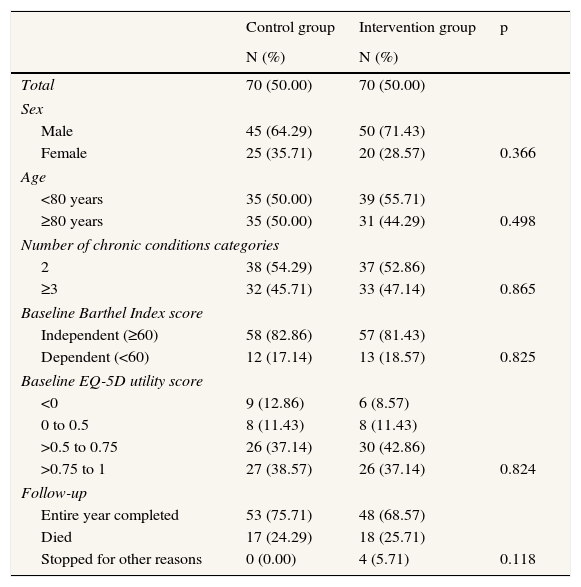 | | Control group N (%) | Intervention group N (%) | p |
|---|---|---|---|
| Total | 70 (50.00) | 70 (50.00) | |
| Sex | | | |
| Male | 45 (64.29) | 50 (71.43) | |
| Female | 25 (35.71) | 20 (28.57) | 0.366 |
| Age | | | |
| <80 years | 35 (50.00) | 39 (55.71) | |
| ≥80 years | 35 (50.00) | 31 (44.29) | 0.498 |
| Number of chronic conditions categories | | | |
| 2 | 38 (54.29) | 37 (52.86) | |
| ≥3 | 32 (45.71) | 33 (47.14) | 0.865 |
| Baseline Barthel Index score | | | |
| Independent (≥60) | 58 (82.86) | 57 (81.43) | |
| Dependent (<60) | 12 (17.14) | 13 (18.57) | 0.825 |
| Baseline EQ-5D utility score | | | |
| <0 | 9 (12.86) | 6 (8.57) | |
| 0 to 0.5 | 8 (11.43) | 8 (11.43) | |
| >0.5 to 0.75 | 26 (37.14) | 30 (42.86) | |
| >0.75 to 1 | 27 (38.57) | 26 (37.14) | 0.824 |
| Follow-up | | | |
| Entire year completed | 53 (75.71) | 48 (68.57) | |
| Died | 17 (24.29) | 18 (25.71) | |
| Stopped for other reasons | 0 (0.00) | 4 (5.71) | 0.118 |